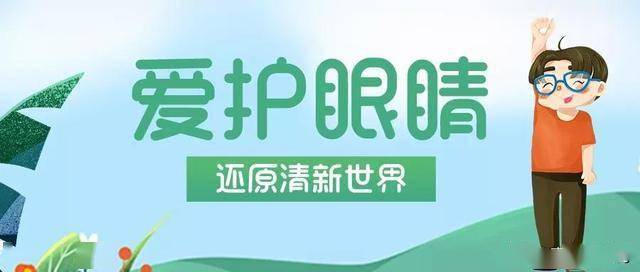 爱护眼睛

还原清新世界